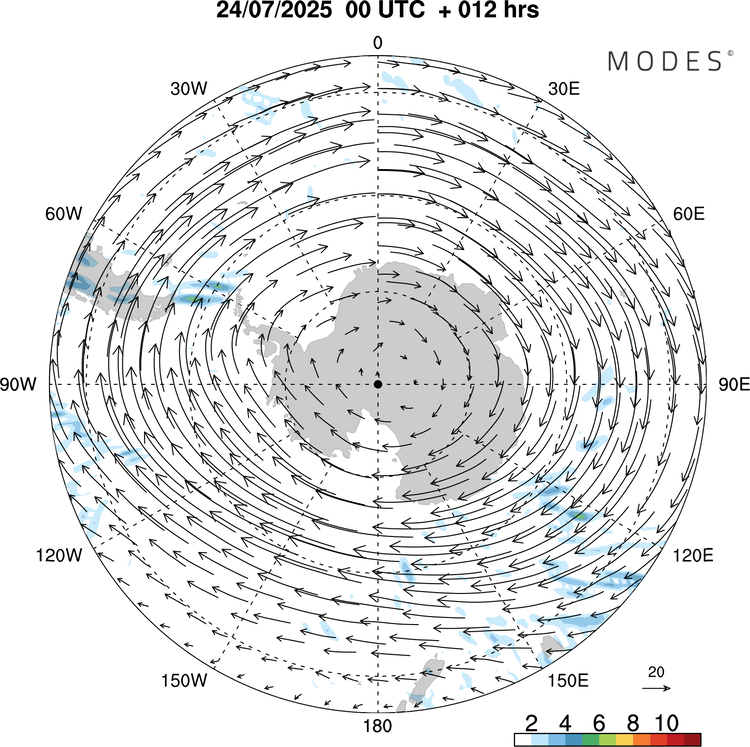 24/07/2025 00 UTC + 012 hrs

MODES®

0
30W
30E
60W
60E
90W
90E
120W
120E
150W
150E
180

20

2 4 6 8 10